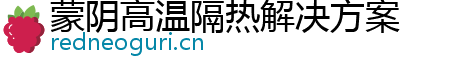 蒙阴高温隔热解决方案
redneoguri.cn